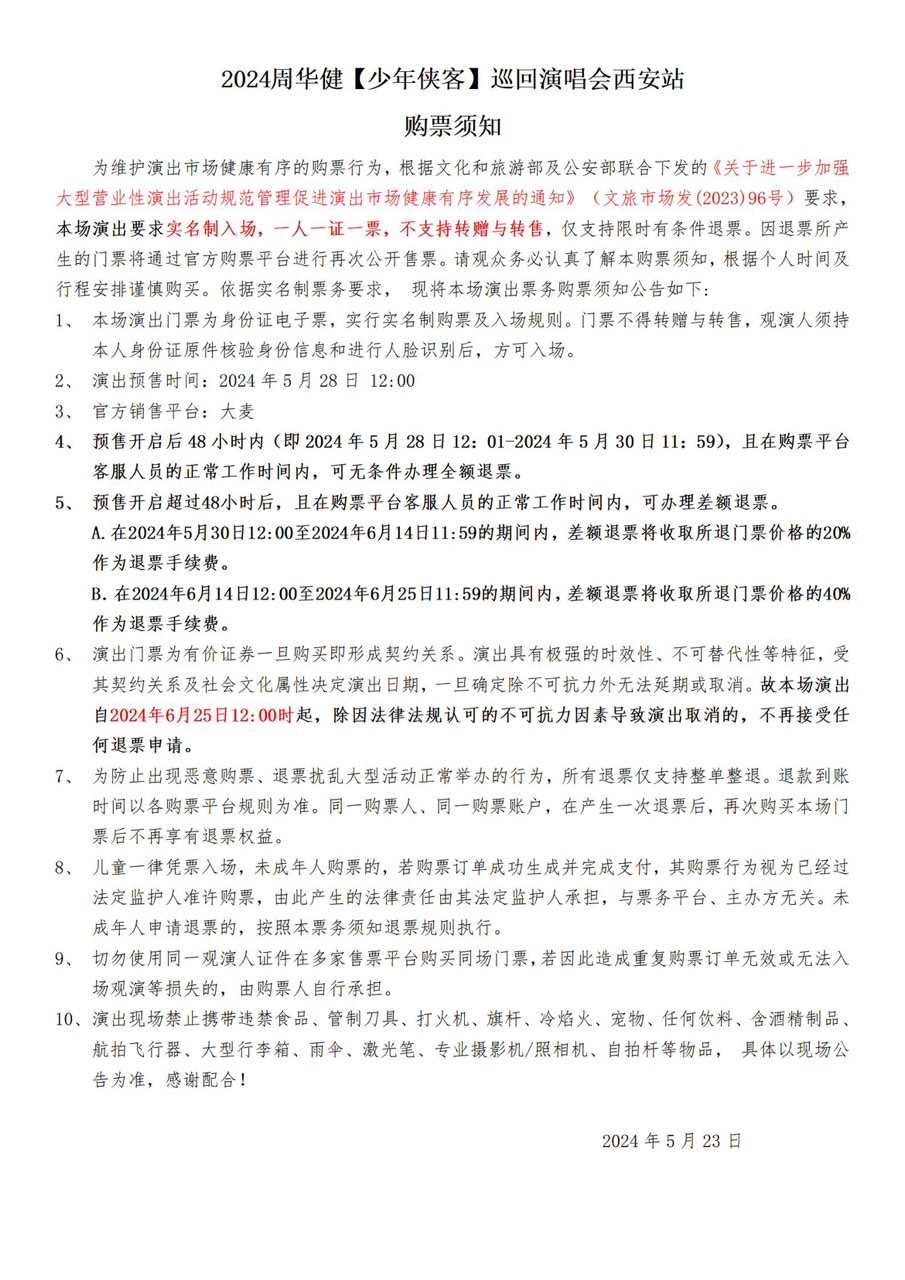 2024周华健【少年侠客】巡回演唱会西安站

购票须知

为维护演出市场健康有序的购票行为，根据文化和旅游部及公安部联合下发的《关于进一步加强大型营业性演出活动规范管理促进演出市场健康有序发展的通知》（文旅市场发(2023)96号）要求，本场演出要求实名制入场，一人一证一票，不支持转赠与转售，仅支持限时有条件退票。因退票所产生的门票将通过官方购票平台进行再次公开售票。请观众务必认真了解本购票须知，根据个人时间及行程安排谨慎购买。依据实名制票务要求， 现将本场演出票务购票须知公告如下：

1、 本场演出门票为身份证电子票，实行实名制购票及入场规则。门票不得转赠与转售，观演人须持本人身份证原件核验身份信息和进行人脸识别后，方可入场。

2、 演出预售时间：2024 年 5 月 28 日 12:00

3、 官方销售平台：大麦

4、 预售开启后 48 小时内（即 2024 年 5 月 28 日 12：01-2024 年 5 月 30 日 11：59），且在购票平台客服人员的正常工作时间内，可无条件办理全额退票。

5、 预售开启超过48小时后，且在购票平台客服人员的正常工作时间内，可办理差额退票。

A.在2024年5月30日12:00至2024年6月14日11:59的期间内，差额退票将收取所退门票价格的20%作为退票手续费。

B.在2024年6月14日12:00至2024年6月25日11:59的期间内，差额退票将收取所退门票价格的40%作为退票手续费。

6、 演出门票为有价证券一旦购买即形成契约关系。演出具有极强的时效性、不可替代性等特征，受其契约关系及社会文化属性决定演出日期，一旦确定除不可抗力外无法延期或取消。故本场演出自2024年6月25日12:00时起，除因法律法规认可的不可抗力因素导致演出取消的，不再接受任何退票申请。

7、 为防止出现恶意购票、退票扰乱大型活动正常举办的行为，所有退票仅支持整单整退。退款到账时间以各购票平台规则为准。同一购票人、同一购票账户，在产生一次退票后，再次购买本场门票后不再享有退票权益。

8、 儿童一律凭票入场，未成年人购票的，若购票订单成功生成并完成支付，其购票行为视为已经过法定监护人准许购票，由此产生的法律责任由其法定监护人承担，与票务平台、主办方无关。未成年人申请退票的，按照本票务须知退票规则执行。

9、 切勿使用同一观演人证件在多家售票平台购买同场门票，若因此造成重复购票订单无效或无法入场观演等损失的，由购票人自行承担。

10、演出现场禁止携带违禁食品、管制刀具、打火机、旗杆、冷焰火、宠物、任何饮料、含酒精制品、航拍飞行器、大型行李箱、雨伞、激光笔、专业摄影机/照相机、自拍杆等物品， 具体以现场公告为准，感谢配合！

2024 年 5 月 23 日